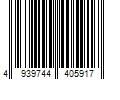 4 939744 405917